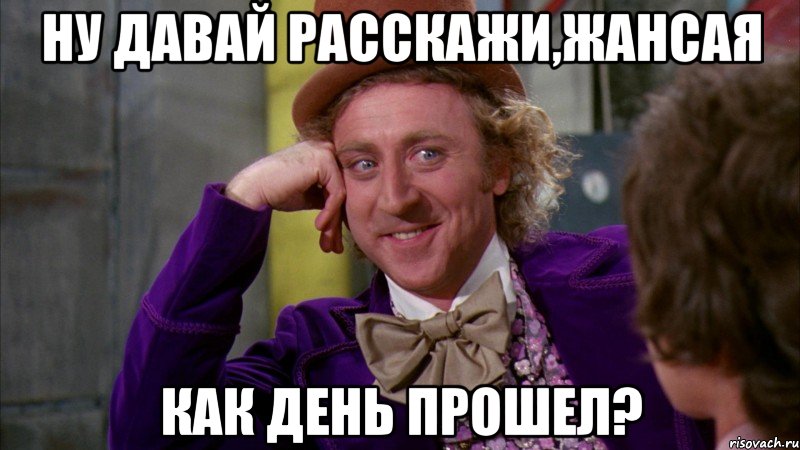 НУ ДАВАЙ РАССКАЖИ,ЖАНСАЯ

КАК ДЕНЬ ПРОШЕЛ?

risovach.ru